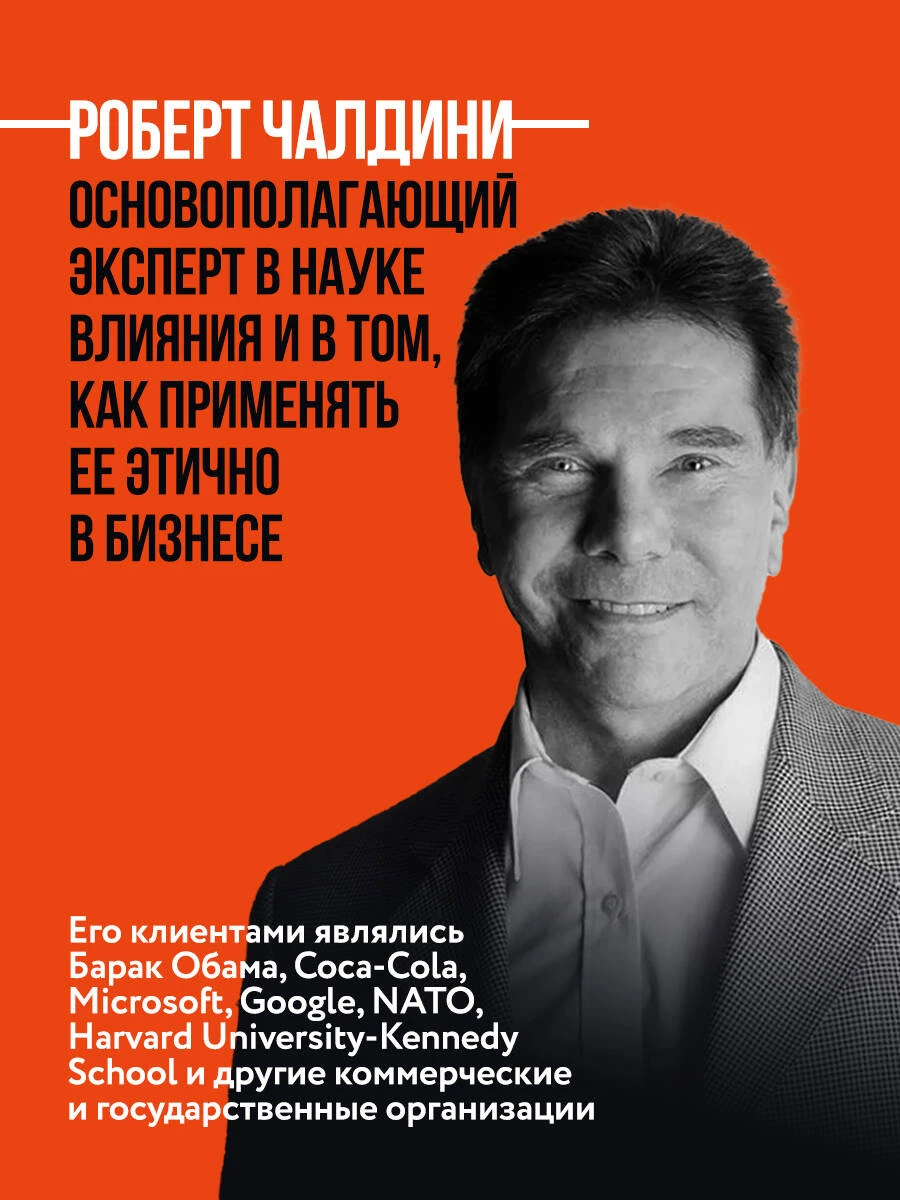 РОБЕРТ ЧАЛДИНИ

ОСНОВОПОЛАГАЮЩИЙ ЭКСПЕРТ В НАУКЕ ВЛИЯНИЯ И В ТОМ, КАК ПРИМЕНЯТЬ ЕЕ ЭТИЧНО В БИЗНЕСЕ

Его клиентами являлись Барак Обама, Coca-Cola, Microsoft, Google, NATO, Harvard University-Kennedy School и другие коммерческие и государственные организации